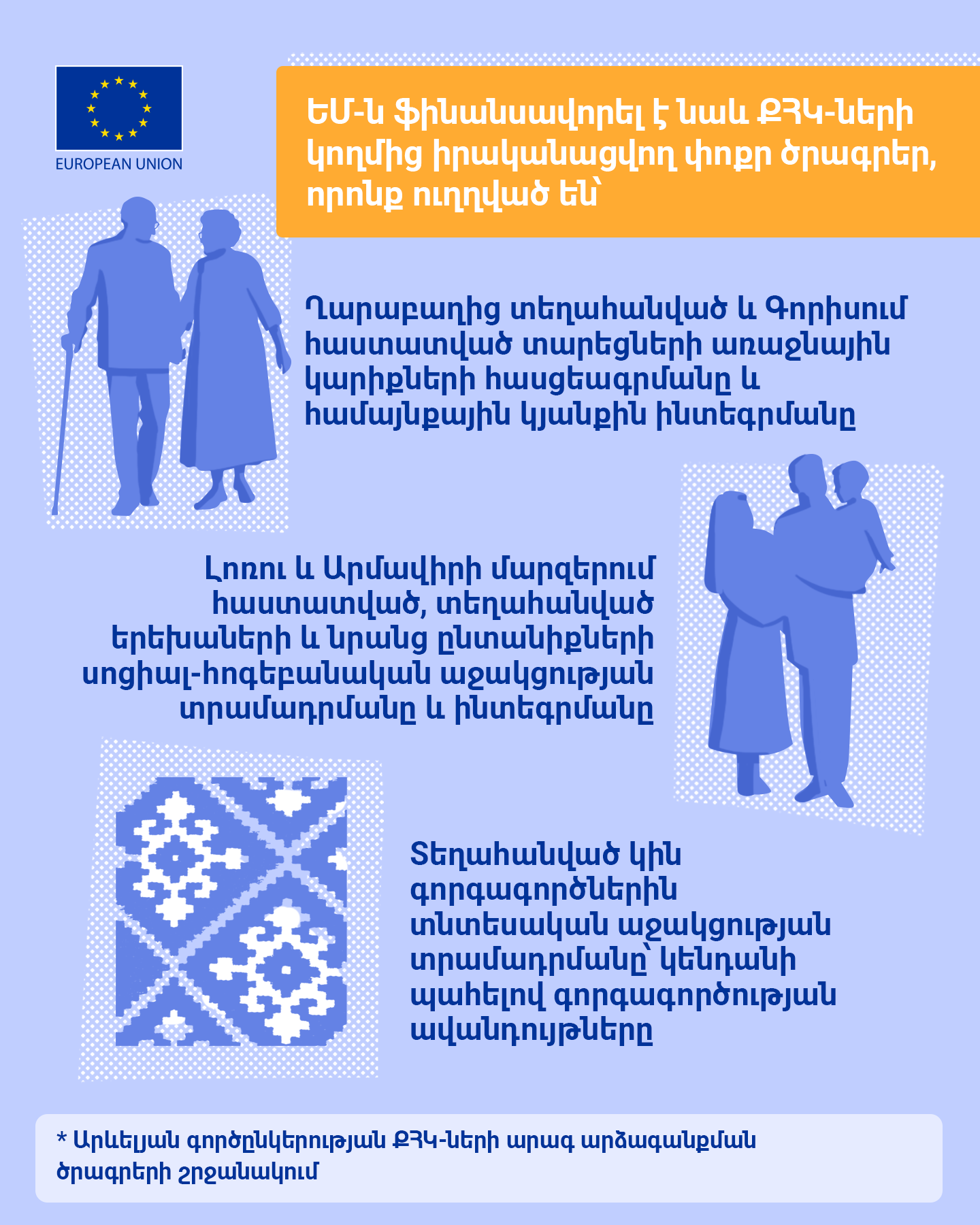 EUROPEAN UNION

ԵՄ-ն ֆինանսավորել է նաև ՔՀԿ-ների կողմից իրականացվող փոքր ծրագրեր, որոնք ուղղված են՝

Ղարաբաղից տեղահանված և Գորիսում հաստատված տարեցների առաջնային կարիքների հասցեագրմանը և համայնքային կյանքին ինտեգրմանը

Լոռու և Արմավիրի մարզերում հաստատված, տեղահանված երեխաների և նրանց ընտանիքների սոցիալ-հոգեբանական աջակցության տրամադրմանը և ինտեգրմանը

Տեղահանված կին գորգագործներին տնտեսական աջակցության տրամադրմանը՝ կենդանի պահելով գորգագործության ավանդույթները

* Արևելյան գործընկերության ՔՀԿ-ների արագ արձագանքման ծրագրերի շրջանակում